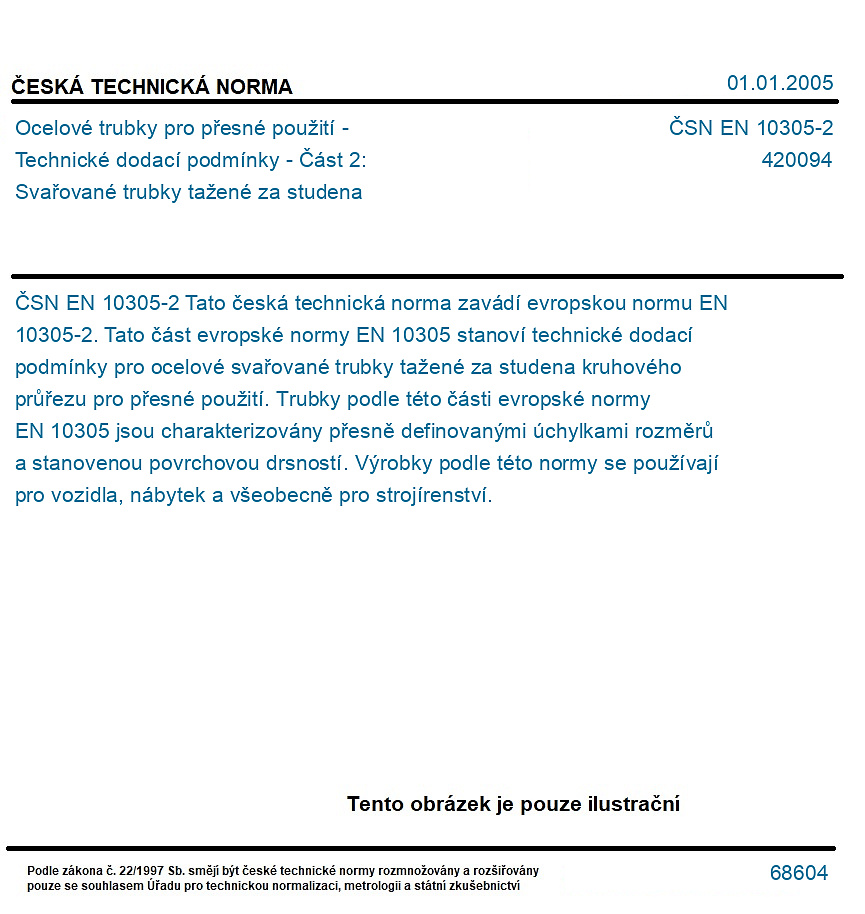 ČESKÁ TECHNICKÁ NORMA

01.01.2005

Ocelové trubky pro přesné použití -
Technické dodací podmínky - Část 2:
Svařované trubky tažené za studena

ČSN EN 10305-2
420094

ČSN EN 10305-2 Tato česká technická norma zavádí evropskou normu EN 10305-2. Tato část evropské normy EN 10305 stanoví technické dodací podmínky pro ocelové svařované trubky tažené za studena kruhového průřezu pro přesné použití. Trubky podle této části evropské normy EN 10305 jsou charakterizovány přesně definovanými úchylkami rozměrů a stanovenou povrchovou drsností. Výrobky podle této normy se používají pro vozidla, nábytek a všeobecně pro strojírenství.

Tento obrázek je pouze ilustrační

Podle zákona č. 22/1997 Sb. smějí být české technické normy rozmnožovány a rozšiřovány pouze se souhlasem Úřadu pro technickou normalizaci, metrologii a státní zkušebnictví

68604